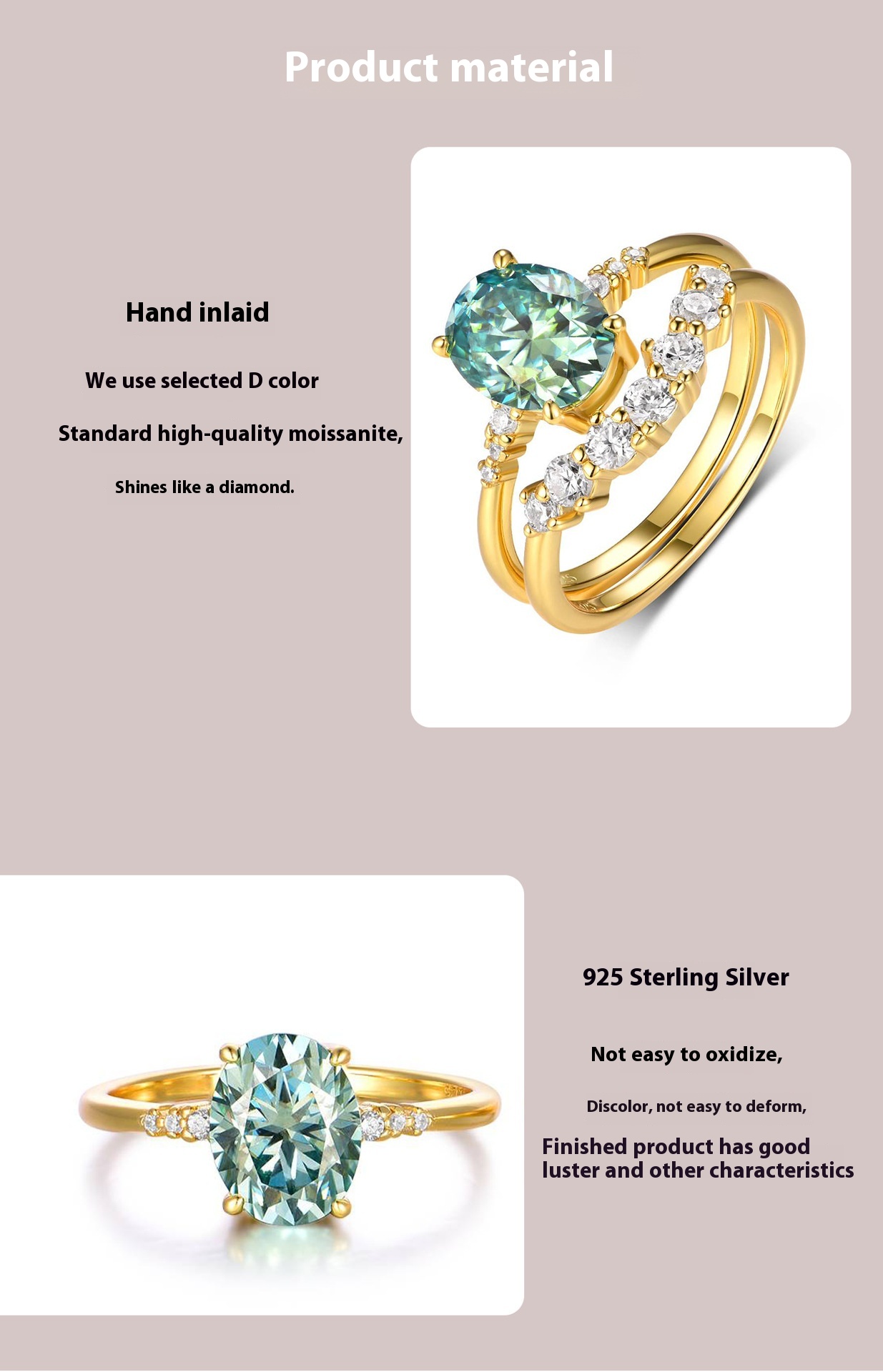 Product material

Hand inlaid

We use selected D color

Standard high-quality moissanite,

Shines like a diamond.

925 Sterling Silver

Not easy to oxidize,

Discolor, not easy to deform,

Finished product has good luster and other characteristics